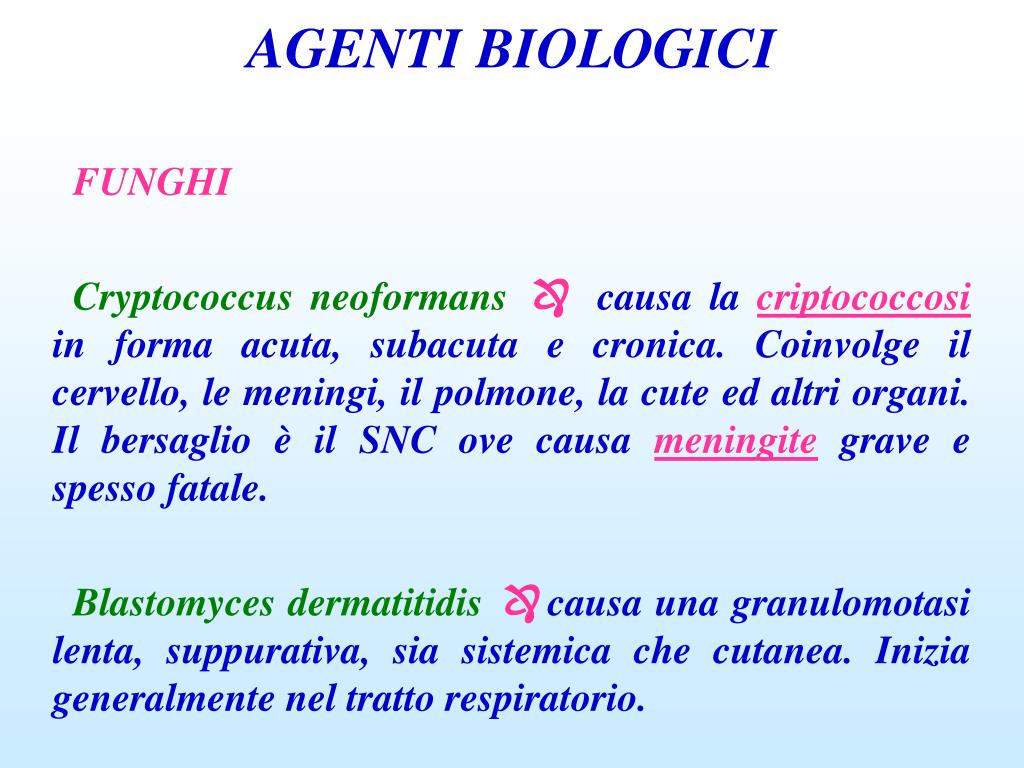 AGENTI BIOLOGICI

FUNGHI

Cryptococcus neoformans causa la criptococcosi in forma acuta, subacuta e cronica. Coinvolge il cervello, le meningi, il polmone, la cute ed altri organi. Il bersaglio è il SNC ove causa meningite grave e spesso fatale.

Blastomyces dermatitidis causa una granulomotasi lenta, suppurativa, sia sistemica che cutanea. Inizia generalmente nel tratto respiratorio.